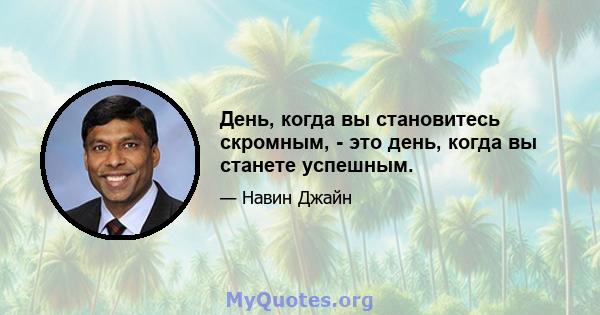 День, когда вы становитесь скромным, - это день, когда вы станете успешным.

— Навин Джайн

MyQuotes.org